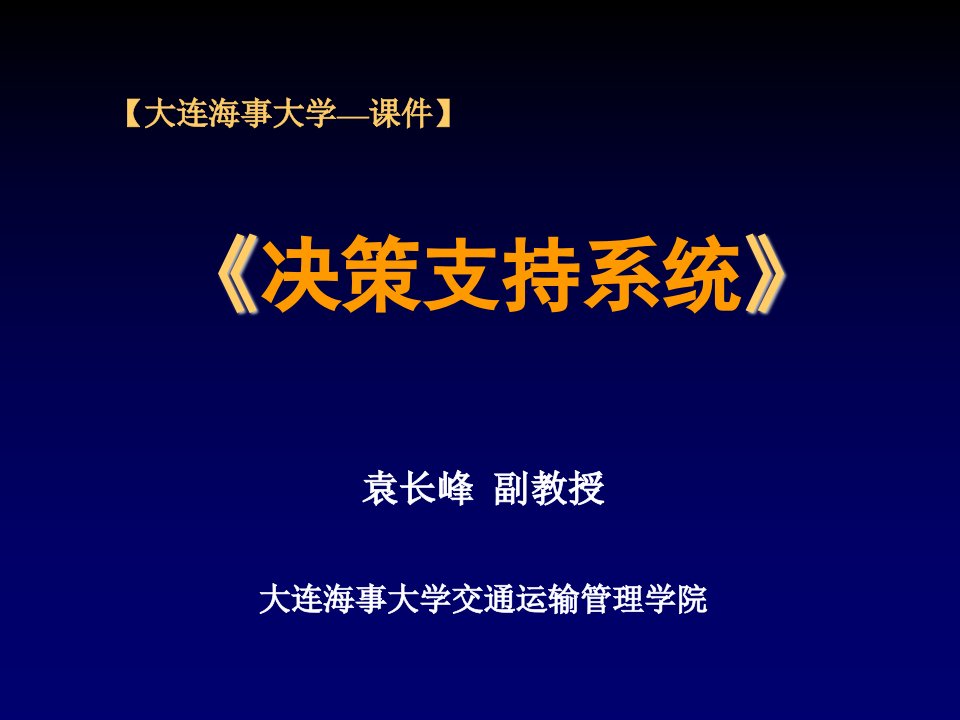 【大连海事大学—课件】

《决策支持系统》

袁长峰 副教授

大连海事大学交通运输管理学院